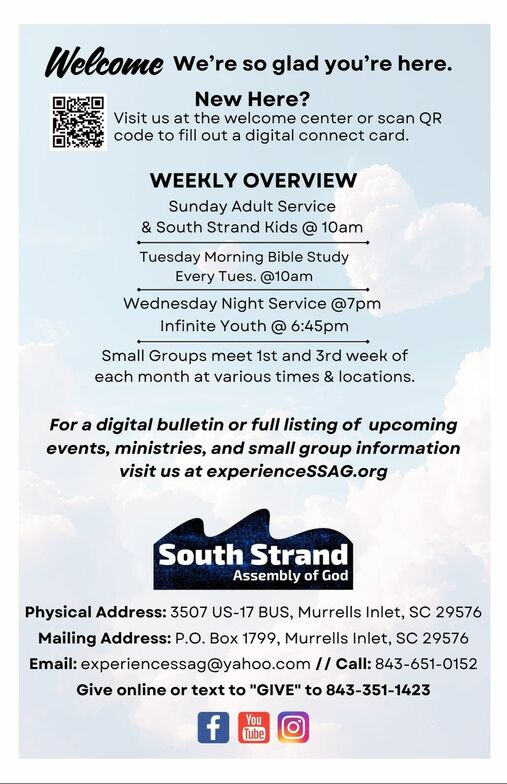 Welcome We're so glad you're here.

New Here?
Visit us at the welcome center or scan QR code to fill out a digital connect card.

WEEKLY OVERVIEW
Sunday Adult Service
& South Strand Kids @ 10am

Tuesday Morning Bible Study
Every Tues. @10am

Wednesday Night Service @7pm
Infinite Youth @ 6:45pm

Small Groups meet 1st and 3rd week of each month at various times & locations.

For a digital bulletin or full listing of upcoming events, ministries, and small group information visit us at experienceSSAG.org

South Strand
Assembly of God

Physical Address: 3507 US-17 BUS, Murrells Inlet, SC 29576
Mailing Address: P.O. Box 1799, Murrells Inlet, SC 29576
Email: experiencessag@yahoo.com // Call: 843-651-0152
Give online or text to "GIVE" to 843-351-1423

You Tube